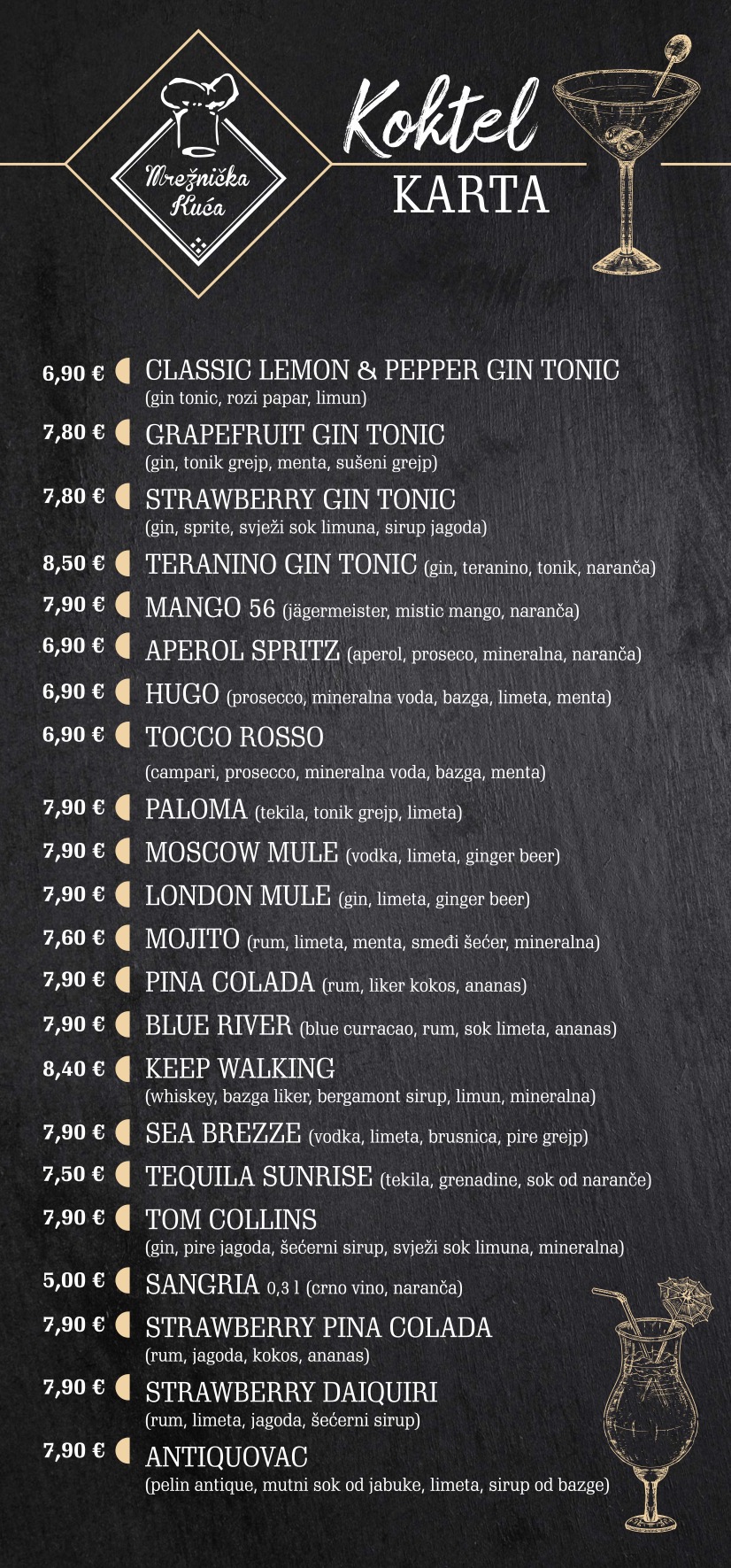 Mrežnička Kuća

Koktel
KARTA

6,90 € CLASSIC LEMON & PEPPER GIN TONIC
(gin tonic, rozi papar, limun)

7,80 € GRAPEFRUIT GIN TONIC
(gin, tonik grejp, menta, sušeni grejp)

7,80 € STRAWBERRY GIN TONIC
(gin, sprite, svježi sok limuna, sirup jagoda)

8,50 € TERANINO GIN TONIC (gin, teranino, tonik, naranča)

7,90 € MANGO 56 (jägermeister, mistic mango, naranča)

6,90 € APEROL SPRITZ (aperol, proseco, mineralna, naranča)

6,90 € HUGO (prosecco, mineralna voda, bazga, limeta, menta)

6,90 € TOCCO ROSSO
(campari, prosecco, mineralna voda, bazga, menta)

7,90 € PALOMA (tekila, tonik grejp, limeta)

7,90 € MOSCOW MULE (vodka, limeta, ginger beer)

7,90 € LONDON MULE (gin, limeta, ginger beer)

7,60 € MOJITO (rum, limeta, menta, smeđi šećer, mineralna)

7,90 € PINA COLADA (rum, liker kokos, ananas)

7,90 € BLUE RIVER (blue curracao, rum, sok limeta, ananas)

8,40 € KEEP WALKING
(whiskey, bazga liker, bergamont sirup, limun, mineralna)

7,90 € SEA BREZZE (vodka, limeta, brusnica, pire grejp)

7,50 € TEQUILA SUNRISE (tekila, grenadine, sok od naranče)

7,90 € TOM COLLINS
(gin, pire jagoda, šećerni sirup, svježi sok limuna, mineralna)

5,00 € SANGRIA 0,3 l (crno vino, naranča)

7,90 € STRAWBERRY PINA COLADA
(rum, jagoda, kokos, ananas)

7,90 € STRAWBERRY DAIQUIRI
(rum, limeta, jagoda, šećerni sirup)

7,90 € ANTIQUOVAC
(pelin antique, mutni sok od jabuke, limeta, sirup od bazge)